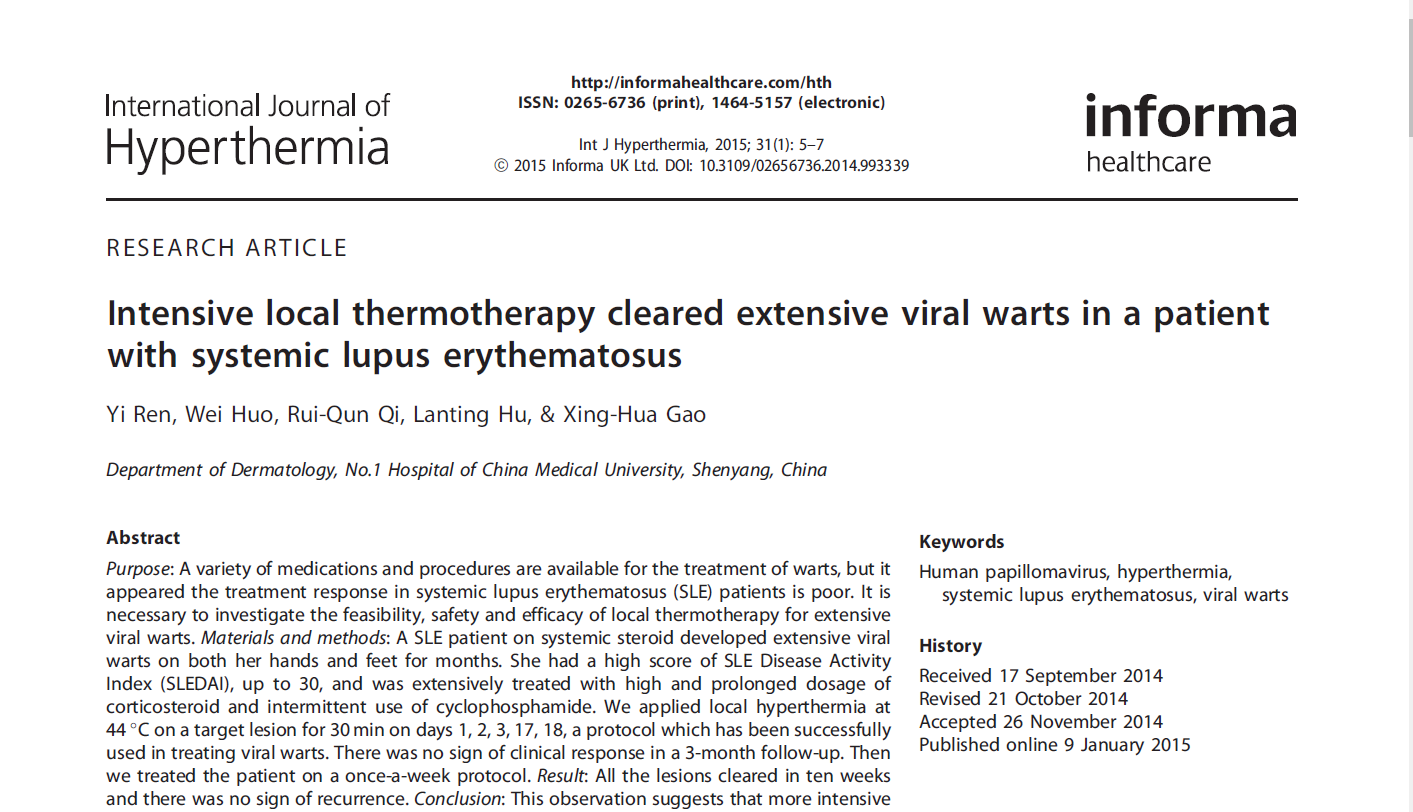 International Journal of Hyperthermia

http://informahealthcare.com/hth
ISSN: 0265-6736 (print), 1464-5157 (electronic)

Int J Hyperthermia, 2015; 31(1): 5–7
© 2015 Informa UK Ltd. DOI: 10.3109/02656736.2014.993339

informa
healthcare

RESEARCH ARTICLE

Intensive local thermotherapy cleared extensive viral warts in a patient with systemic lupus erythematosus

Yi Ren, Wei Huo, Rui-Qun Qi, Lanting Hu, & Xing-Hua Gao

Department of Dermatology, No.1 Hospital of China Medical University, Shenyang, China

Abstract

Purpose: A variety of medications and procedures are available for the treatment of warts, but it appeared the treatment response in systemic lupus erythematosus (SLE) patients is poor. It is necessary to investigate the feasibility, safety and efficacy of local thermotherapy for extensive viral warts. Materials and methods: A SLE patient on systemic steroid developed extensive viral warts on both her hands and feet for months. She had a high score of SLE Disease Activity Index (SLEDAI), up to 30, and was extensively treated with high and prolonged dosage of corticosteroid and intermittent use of cyclophosphamide. We applied local hyperthermia at 44 °C on a target lesion for 30 min on days 1, 2, 3, 17, 18, a protocol which has been successfully used in treating viral warts. There was no sign of clinical response in a 3-month follow-up. Then we treated the patient on a once-a-week protocol. Result: All the lesions cleared in ten weeks and there was no sign of recurrence. Conclusion: This observation suggests that more intensive

Keywords

Human papillomavirus, hyperthermia, systemic lupus erythematosus, viral warts

History

Received 17 September 2014
Revised 21 October 2014
Accepted 26 November 2014
Published online 9 January 2015